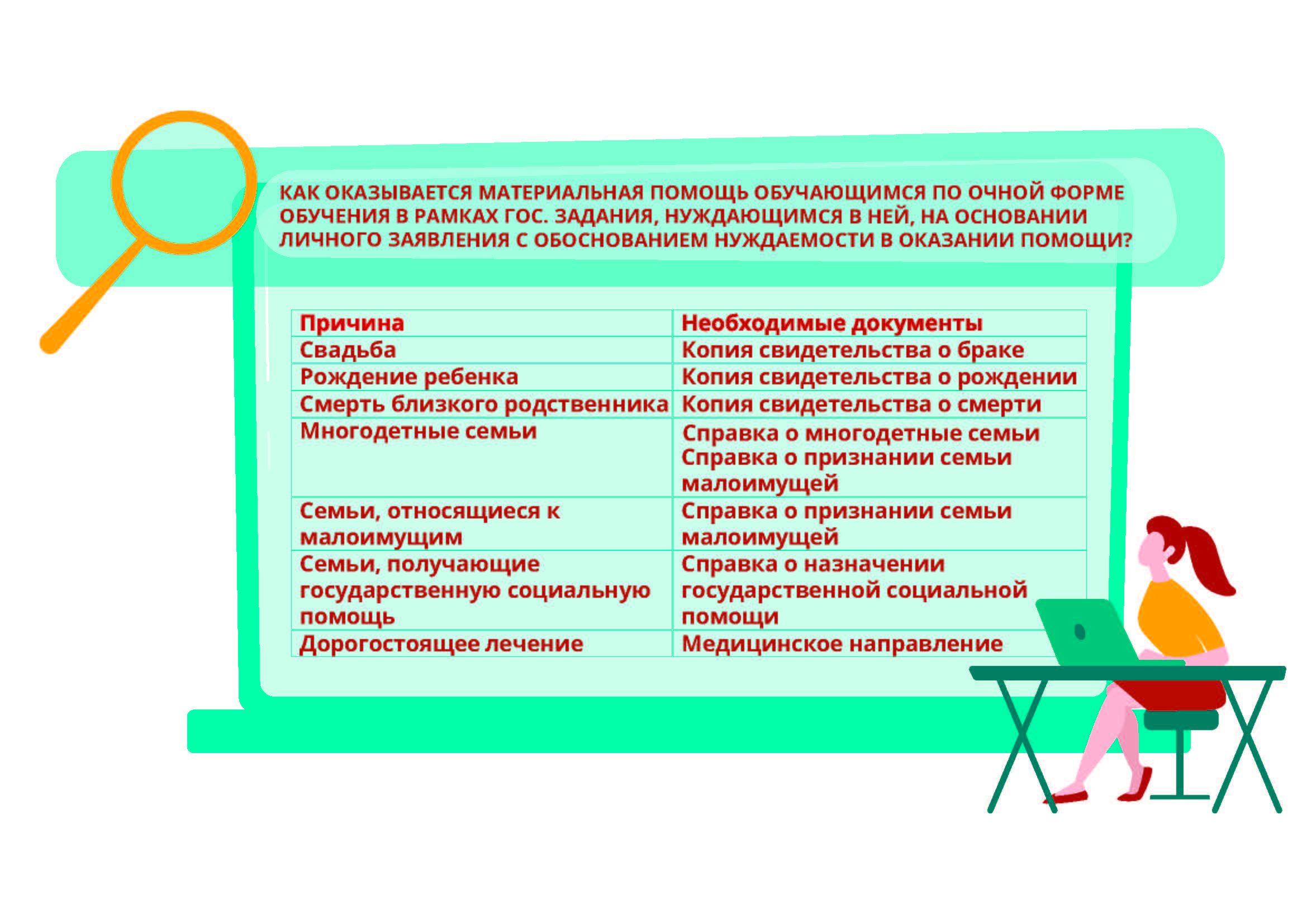 КАК ОКАЗЫВАЕТСЯ МАТЕРИАЛЬНАЯ ПОМОЩЬ ОБУЧАЮЩИМСЯ ПО ОЧНОЙ ФОРМЕ ОБУЧЕНИЯ В РАМКАХ ГОС. ЗАДАНИЯ, НУЖДАЮЩИМСЯ В НЕЙ, НА ОСНОВАНИИ ЛИЧНОГО ЗАЯВЛЕНИЯ С ОБОСНОВАНИЕМ НУЖДАЕМОСТИ В ОКАЗАНИИ ПОМОЩИ?

| Причина | Необходимые документы |
|---|---|
| Свадьба | Копия свидетельства о браке |
| Рождение ребенка | Копия свидетельства о рождении |
| Смерть близкого родственника | Копия свидетельства о смерти |
| Многодетные семьи | Справка о многодетные семьи Справка о признании семьи малоимущей |
| Семьи, относящиеся к малоимущим | Справка о признании семьи малоимущей |
| Семьи, получающие государственную социальную помощь | Справка о назначении государственной социальной помощи |
| Дорогостоящее лечение | Медицинское направление |